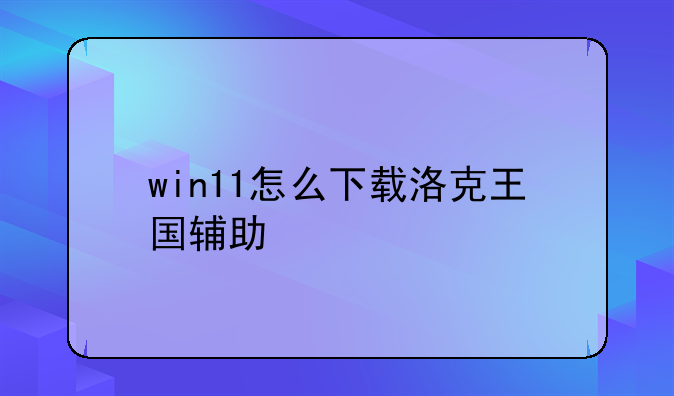 win11怎么下载洛克王国辅助